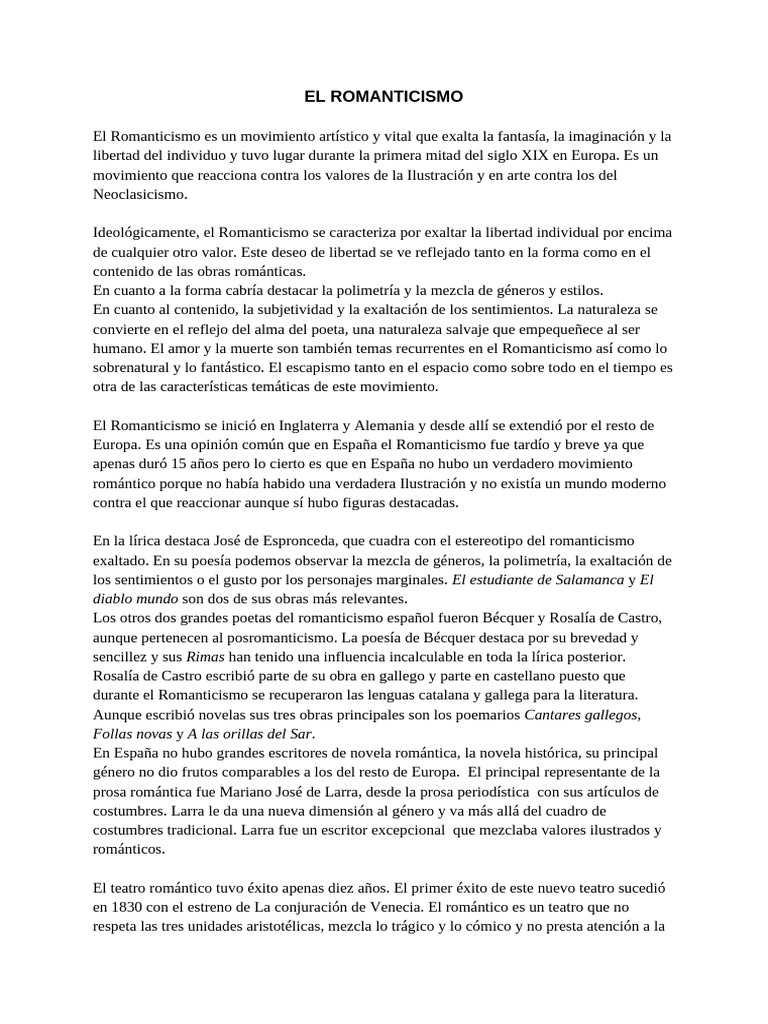 EL ROMANTICISMO

El Romanticismo es un movimiento artístico y vital que exalta la fantasía, la imaginación y la libertad del individuo y tuvo lugar durante la primera mitad del siglo XIX en Europa. Es un movimiento que reacciona contra los valores de la Ilustración y en arte contra los del Neoclasicismo.

Ideológicamente, el Romanticismo se caracteriza por exaltar la libertad individual por encima de cualquier otro valor. Este deseo de libertad se ve reflejado tanto en la forma como en el contenido de las obras románticas.
En cuanto a la forma cabría destacar la polimetría y la mezcla de géneros y estilos.
En cuanto al contenido, la subjetividad y la exaltación de los sentimientos. La naturaleza se convierte en el reflejo del alma del poeta, una naturaleza salvaje que empequeñece al ser humano. El amor y la muerte son también temas recurrentes en el Romanticismo así como lo sobrenatural y lo fantástico. El escapismo tanto en el espacio como sobre todo en el tiempo es otra de las características temáticas de este movimiento.

El Romanticismo se inició en Inglaterra y Alemania y desde allí se extendió por el resto de Europa. Es una opinión común que en España el Romanticismo fue tardío y breve ya que apenas duró 15 años pero lo cierto es que en España no hubo un verdadero movimiento romántico porque no había habido una verdadera Ilustración y no existía un mundo moderno contra el que reaccionar aunque sí hubo figuras destacadas.

En la lírica destaca José de Espronceda, que cuadra con el estereotipo del romanticismo exaltado. En su poesía podemos observar la mezcla de géneros, la polimetría, la exaltación de los sentimientos o el gusto por los personajes marginales. El estudiante de Salamanca y El diablo mundo son dos de sus obras más relevantes.
Los otros dos grandes poetas del romanticismo español fueron Bécquer y Rosalía de Castro, aunque pertenecen al posromanticismo. La poesía de Bécquer destaca por su brevedad y sencillez y sus Rimas han tenido una influencia incalculable en toda la lírica posterior.
Rosalía de Castro escribió parte de su obra en gallego y parte en castellano puesto que durante el Romanticismo se recuperaron las lenguas catalana y gallega para la literatura. Aunque escribió novelas sus tres obras principales son los poemarios Cantares gallegos, Follas novas y A las orillas del Sar.
En España no hubo grandes escritores de novela romántica, la novela histórica, su principal género no dio frutos comparables a los del resto de Europa. El principal representante de la prosa romántica fue Mariano José de Larra, desde la prosa periodística con sus artículos de costumbres. Larra le da una nueva dimensión al género y va más allá del cuadro de costumbres tradicional. Larra fue un escritor excepcional que mezclaba valores ilustrados y románticos.

El teatro romántico tuvo éxito apenas diez años. El primer éxito de este nuevo teatro sucedió en 1830 con el estreno de La conjuración de Venecia. El romántico es un teatro que no respeta las tres unidades aristotélicas, mezcla lo trágico y lo cómico y no presta atención a la